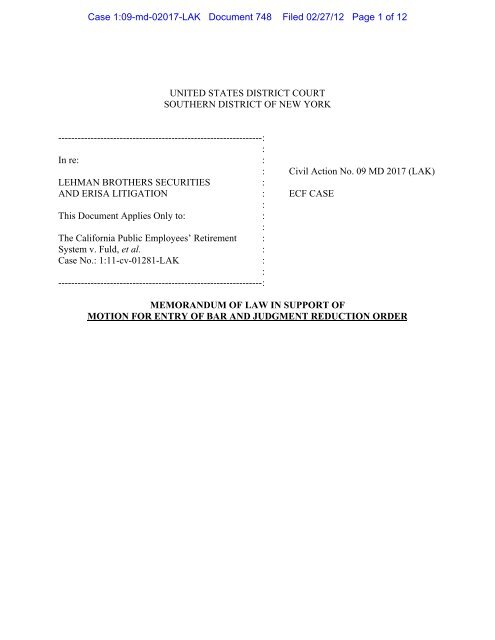 Case 1:09-md-02017-LAK Document 748 Filed 02/27/12 Page 1 of 12

UNITED STATES DISTRICT COURT
SOUTHERN DISTRICT OF NEW YORK

In re:

LEHMAN BROTHERS SECURITIES AND ERISA LITIGATION

This Document Applies Only to:

The California Public Employees' Retirement System v. Fuld, et al.
Case No.: 1:11-cv-01281-LAK

Civil Action No. 09 MD 2017 (LAK)

ECF CASE

MEMORANDUM OF LAW IN SUPPORT OF
MOTION FOR ENTRY OF BAR AND JUDGMENT REDUCTION ORDER